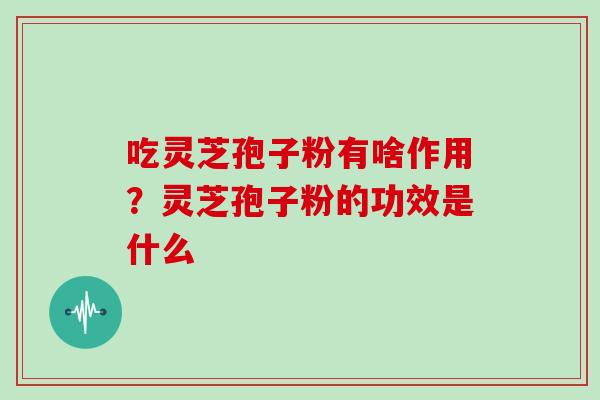 吃灵芝孢子粉有啥作用？灵芝孢子粉的功效是什么